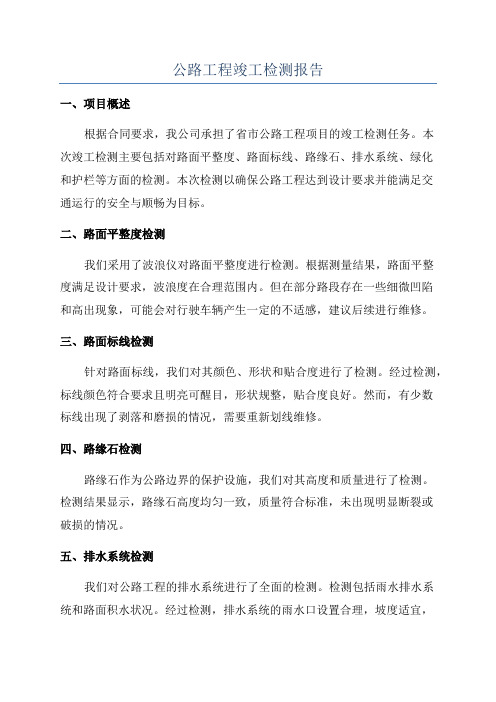 公路工程竣工检测报告

一、项目概述

根据合同要求，我公司承担了省市公路工程项目的竣工检测任务。本次竣工检测主要包括对路面平整度、路面标线、路缘石、排水系统、绿化和护栏等方面的检测。本次检测以确保公路工程达到设计要求并能满足交通运行的安全与顺畅为目标。

二、路面平整度检测

我们采用了波浪仪对路面平整度进行检测。根据测量结果，路面平整度满足设计要求，波浪度在合理范围内。但在部分路段存在一些细微凹陷和高出现象，可能会对行驶车辆产生一定的不适感，建议后续进行维修。

三、路面标线检测

针对路面标线，我们对其颜色、形状和贴合度进行了检测。经过检测，标线颜色符合要求且明亮可醒目，形状规整，贴合度良好。然而，有少数标线出现了剥落和磨损的情况，需要重新划线维修。

四、路缘石检测

路缘石作为公路边界的保护设施，我们对其高度和质量进行了检测。检测结果显示，路缘石高度均匀一致，质量符合标准，未出现明显断裂或破损的情况。

五、排水系统检测

我们对公路工程的排水系统进行了全面的检测。检测包括雨水排水系统和路面积水状况。经过检测，排水系统的雨水口设置合理，坡度适宜，